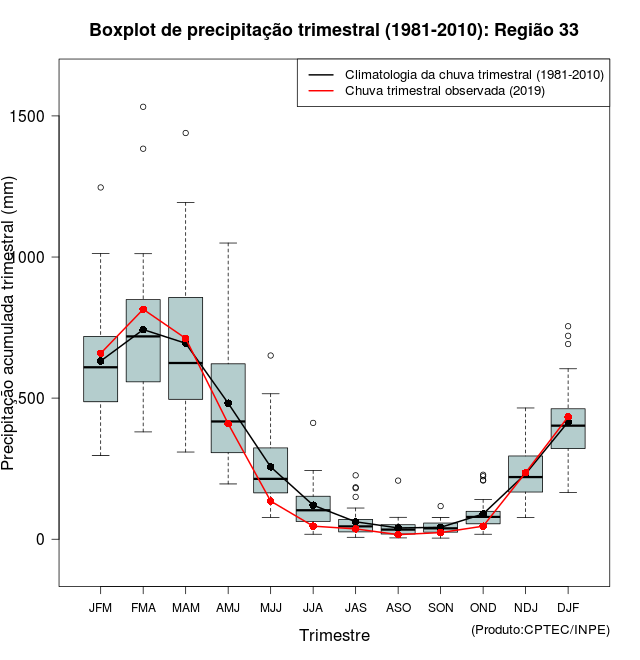 Boxplot de precipitação trimestral (1981-2010): Região 33

Climatologia da chuva trimestral (1981-2010)
Chuva trimestral observada (2019)

Precipitação acumulada trimestral (mm)

1500
1000
500
0

JFM FMA MAM AMJ MJJ JJA JAS ASO SON OND NDJ DJF

Trimestre

(Produto:CPTEC/INPE)